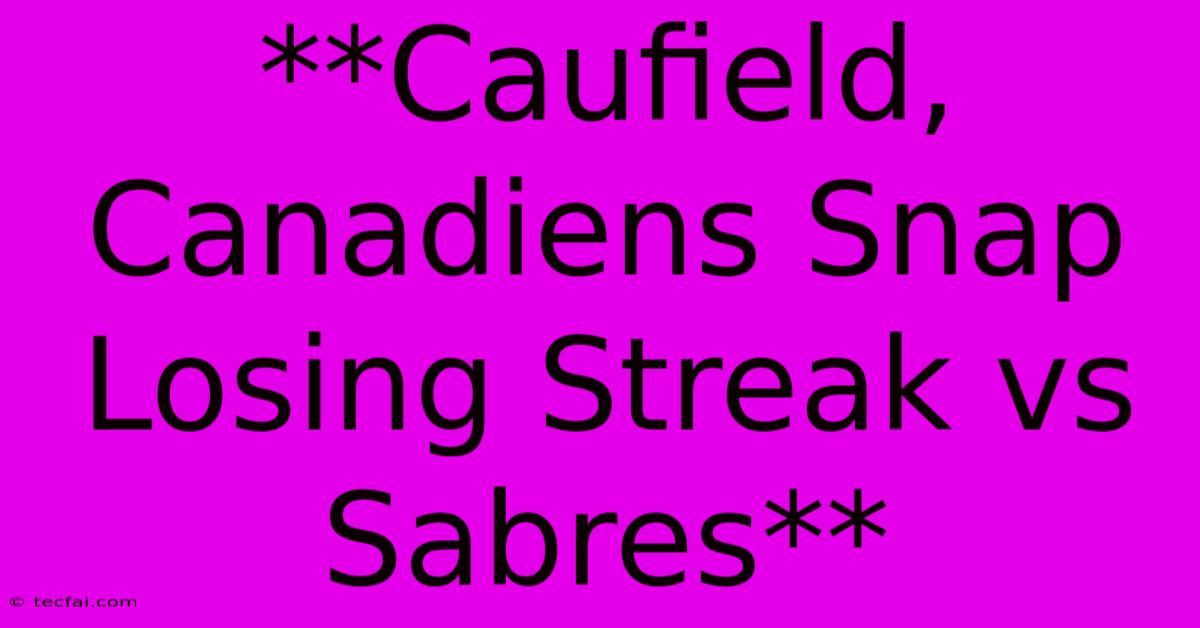 **Caufield, Canadiens Snap Losing Streak vs Sabres**

© tecfai.com